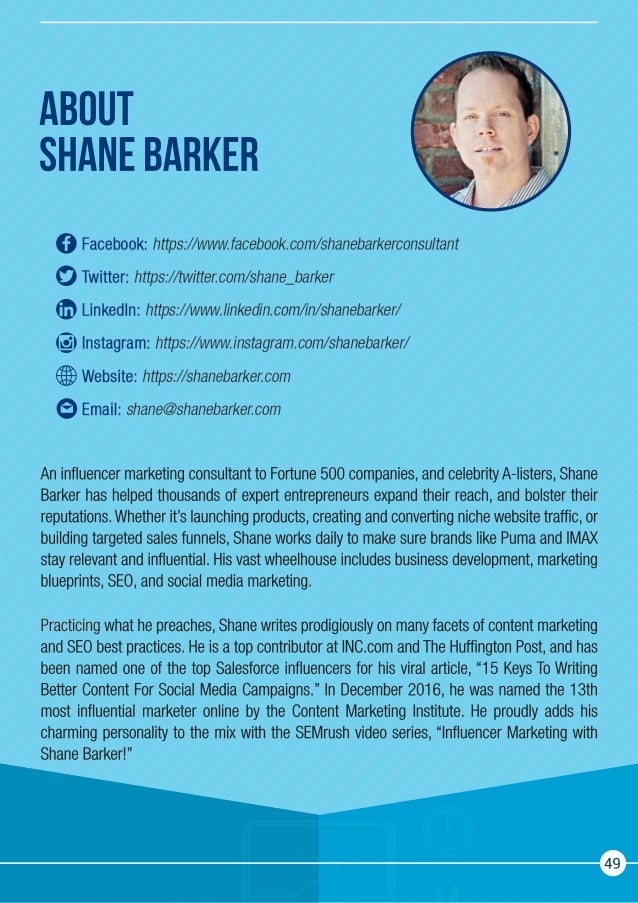 ABOUT SHANE BARKER

Facebook: https://www.facebook.com/shanebarkerconsultant

Twitter: https://twitter.com/shane_barker

LinkedIn: https://www.linkedin.com/in/shanebarker/

Instagram: https://www.instagram.com/shanebarker/

Website: https://shanebarker.com

Email: shane@shanebarker.com

An influencer marketing consultant to Fortune 500 companies, and celebrity A-listers, Shane Barker has helped thousands of expert entrepreneurs expand their reach, and bolster their reputations. Whether it's launching products, creating and converting niche website traffic, or building targeted sales funnels, Shane works daily to make sure brands like Puma and IMAX stay relevant and influential. His vast wheelhouse includes business development, marketing blueprints, SEO, and social media marketing.

Practicing what he preaches, Shane writes prodigiously on many facets of content marketing and SEO best practices. He is a top contributor at INC.com and The Huffington Post, and has been named one of the top Salesforce influencers for his viral article, "15 Keys To Writing Better Content For Social Media Campaigns." In December 2016, he was named the 13th most influential marketer online by the Content Marketing Institute. He proudly adds his charming personality to the mix with the SEMrush video series, "Influencer Marketing with Shane Barker!"

49